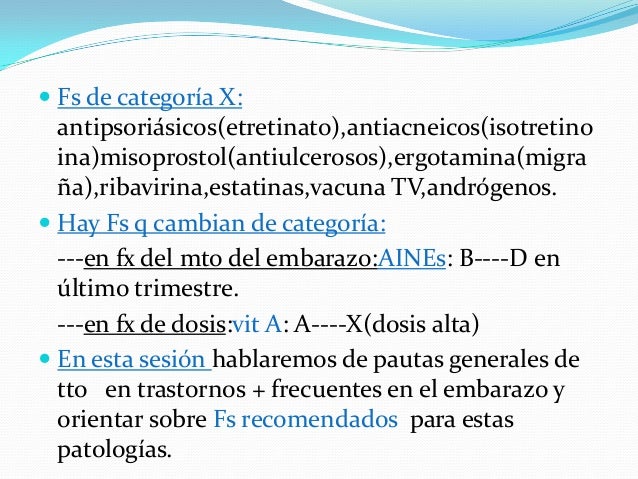 Fs de categoría X: antipsoriásicos(etretinato),antiacneicos(isotretino ina)misoprostol(antiulcerosos),ergotamina(migra ña),ribavirina,estatinas,vacuna TV,andrógenos.

Hay Fs q cambian de categoría:

---en fx del mto del embarazo:AINEs: B----D en último trimestre.

---en fx de dosis:vit A: A----X(dosis alta)

En esta sesión hablaremos de pautas generales de tto en trastornos + frecuentes en el embarazo y orientar sobre Fs recomendados para estas patologías.